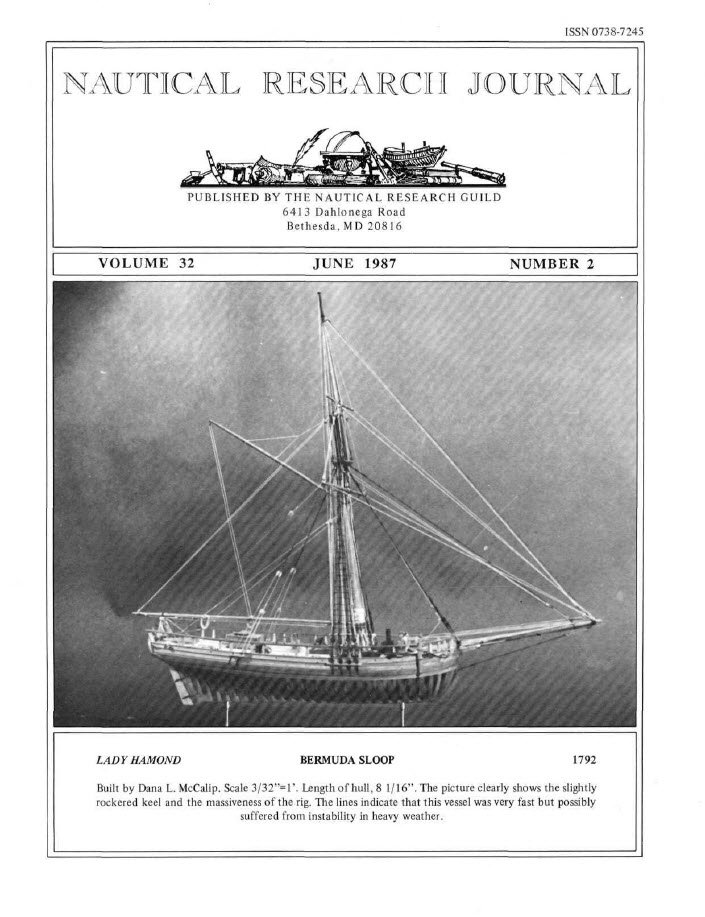 ISSN 0738-7245

NAUTICAL RESEARCH JOURNAL

PUBLISHED BY THE NAUTICAL RESEARCH GUILD
6413 Dahlonega Road
Bethesda, MD 20816

VOLUME 32 JUNE 1987 NUMBER 2

LADY HAMOND BERMUDA SLOOP 1792

Built by Dana L. McCalip. Scale 3/32"=1'. Length of hull, 8 1/16". The picture clearly shows the slightly rockered keel and the massiveness of the rig. The lines indicate that this vessel was very fast but possibly suffered from instability in heavy weather.